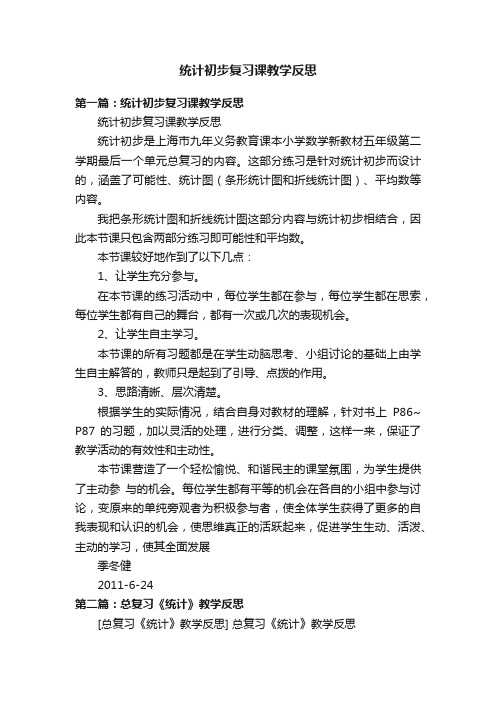 统计初步复习课教学反思

第一篇：统计初步复习课教学反思

统计初步复习课教学反思

统计初步是上海市九年义务教育课本小学数学新教材五年级第二学期最后一个单元总复习的内容。这部分练习是针对统计初步而设计的，涵盖了可能性、统计图（条形统计图和折线统计图）、平均数等内容。

我把条形统计图和折线统计图这部分内容与统计初步相结合，因此本节课只包含两部分练习即可能性和平均数。

本节课较好地作到了以下几点：

1、让学生充分参与。

在本节课的练习活动中，每位学生都在参与，每位学生都在思索，每位学生都有自己的舞台，都有一次或几次的表现机会。

2、让学生自主学习。

本节课的所有习题都是在学生动脑思考、小组讨论的基础上由学生自主解答的，教师只是起到了引导、点拨的作用。

3、思路清晰、层次清楚。

根据学生的实际情况，结合自身对教材的理解，针对书上 P86~P87 的习题，加以灵活的处理，进行分类、调整，这样一来，保证了教学活动的有效性和主动性。

本节课营造了一个轻松愉悦、和谐民主的课堂氛围，为学生提供了主动参 与的机会。每位学生都有平等的机会在各自的小组中参与讨论，变原来的单纯旁观者为积极参与者，使全体学生获得了更多的自我表现和认识的机会，使思维真正的活跃起来，促进学生生动、活泼、主动的学习，使其全面发展

季冬健

2011-6-24

第二篇：总复习《统计》教学反思

[总复习《统计》教学反思] 总复习《统计》教学反思